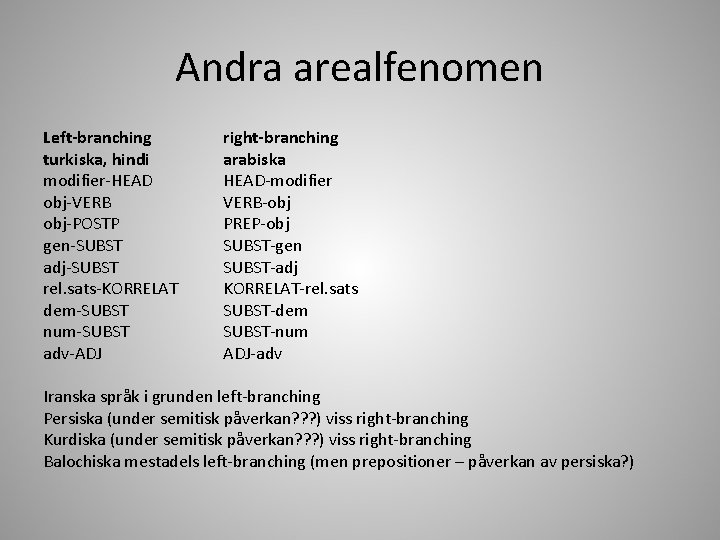 Andra arealfenomen

| Left-branching | right-branching |
|---|---|
| turkiska, hindi | arabiska |
| modifier-HEAD | HEAD-modifier |
| obj-VERB | VERB-obj |
| obj-POSTP | PREP-obj |
| gen-SUBST | SUBST-gen |
| adj-SUBST | SUBST-adj |
| rel.sats-KORRELAT | KORRELAT-rel.sats |
| dem-SUBST | SUBST-dem |
| num-SUBST | SUBST-num |
| adv-ADJ | ADJ-adv |

Iranska språk i grunden left-branching
Persiska (under semitisk påverkan???) viss right-branching
Kurdiska (under semitisk påverkan???) viss right-branching
Balochiska mestadels left-branching (men prepositioner – påverkan av persiska?)